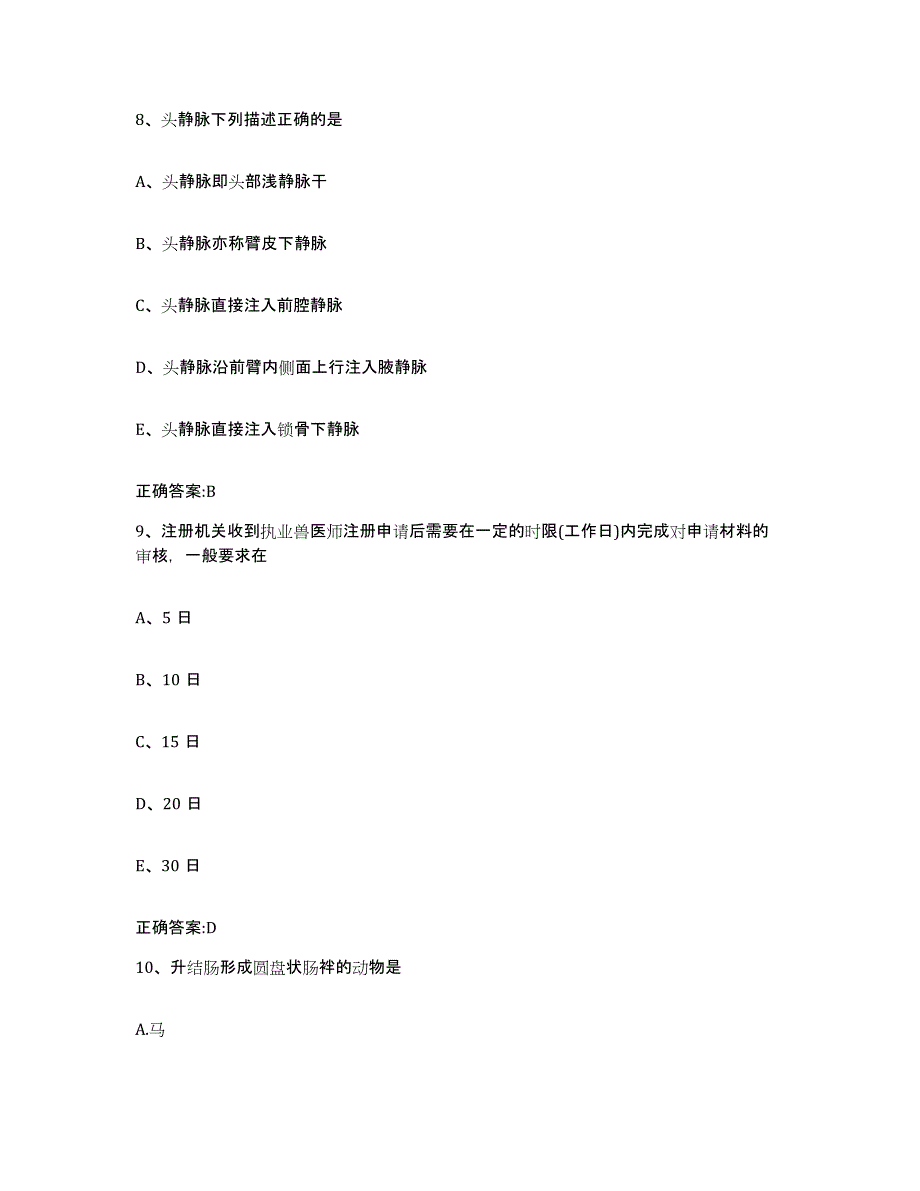 8、头静脉下列描述正确的是

A、头静脉即头部浅静脉干

B、头静脉亦称臂皮下静脉

C、头静脉直接注入前腔静脉

D、头静脉沿前臂内侧面上行注入腋静脉

E、头静脉直接注入锁骨下静脉

正确答案:B

9、注册机关收到执业兽医师注册申请后需要在一定的时限(工作日)内完成对申请材料的审核，一般要求在

A、5 日

B、10 日

C、15 日

D、20 日

E、30 日

正确答案:D

10、升结肠形成圆盘状肠袢的动物是

A.马